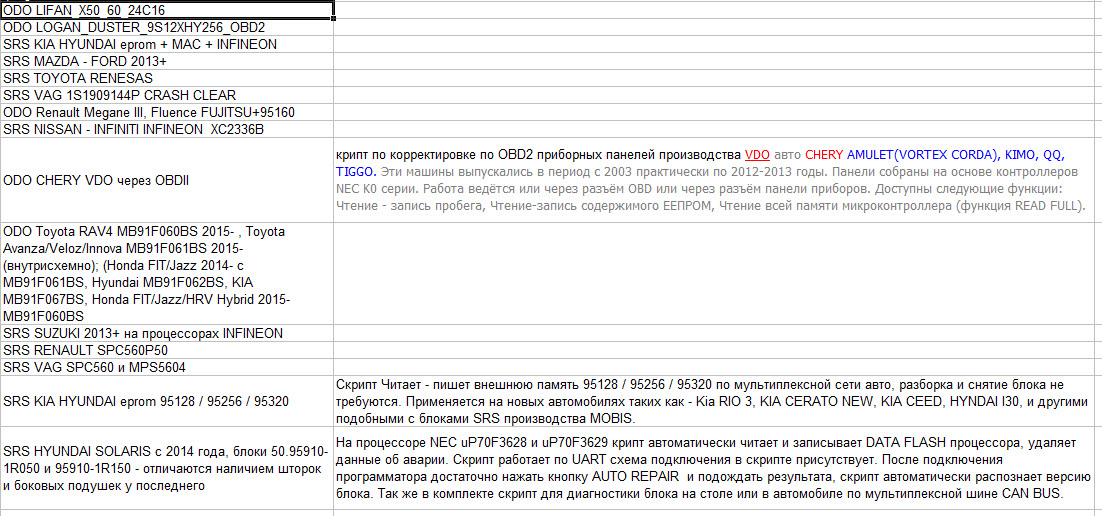 | | |
|---|---|
| ODO LIFAN_X50_60_24C16 | |
| ODO LOGAN_DUSTER_9S12XHY256_OBD2 | |
| SRS KIA HYUNDAI eprom + MAC + INFINEON | |
| SRS MAZDA - FORD 2013+ | |
| SRS TOYOTA RENESAS | |
| SRS VAG 1S1909144P CRASH CLEAR | |
| ODO Renault Megane III, Fluence FUJITSU+95160 | |
| SRS NISSAN - INFINITI INFINEON XC2336B | |
| ODO CHERY VDO через OBDII | крипт по корректировке по OBD2 приборных панелей производства VDO авто CHERY AMULET(VORTEX CORDA), KIMO, QQ, TIGGO. Эти машины выпускались в период с 2003 практически по 2012-2013 годы. Панели собраны на основе контроллеров NEC K0 серии. Работа ведётся или через разъём OBD или через разъём панели приборов. Доступны следующие функции: Чтение - запись пробега, Чтение-запись содержимого ЕЕПРОМ, Чтение всей памяти микроконтроллера (функция READ FULL). |
| ODO Toyota RAV4 MB91F060BS 2015- , Toyota Avanza/Veloz/Innova MB91F061BS 2015- (внутрисхемно); (Honda FIT/Jazz 2014- с MB91F061BS, Hyundai MB91F062BS, KIA MB91F067BS, Honda FIT/Jazz/HRV Hybrid 2015- MB91F060BS | |
| SRS SUZUKI 2013+ на процессорах INFINEON | |
| SRS RENAULT SPC560P50 | |
| SRS VAG SPC560 и MPS5604 | |
| SRS KIA HYUNDAI eprom 95128 / 95256 / 95320 | Скрипт Читает - пишет внешнюю память 95128 / 95256 / 95320 по мультиплексной сети авто, разборка и снятие блока не требуются. Применяется на новых автомобилях таких как - Kia RIO 3, KIA CERATO NEW, KIA CEED, HYNDAI I30, и другими подобными с блоками SRS производства MOBIS. |
| SRS HYUNDAI SOLARIS с 2014 года, блоки 50.95910-1R050 и 95910-1R150 - отличаются наличием шторок и боковых подушек у последнего | На процессоре NEC uP70F3628 и uP70F3629 крипт автоматически читает и записывает DATA FLASH процессора, удаляет данные об аварии. Скрипт работает по UART схема подключения в скрипте присутствует. После подключения программатора достаточно нажать кнопку AUTO REPAIR и подождать результата, скрипт автоматически распознает версию блока. Так же в комплекте скрипт для диагностики блока на столе или в автомобиле по мультиплексной шине CAN BUS. |